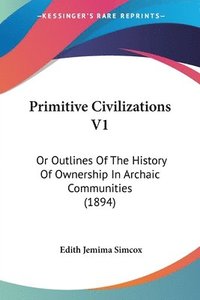 KESSINGER'S RARE REPRINTS

Primitive Civilizations V1

Or Outlines Of The History Of Ownership In Archaic Communities (1894)

Edith Jemima Simcox